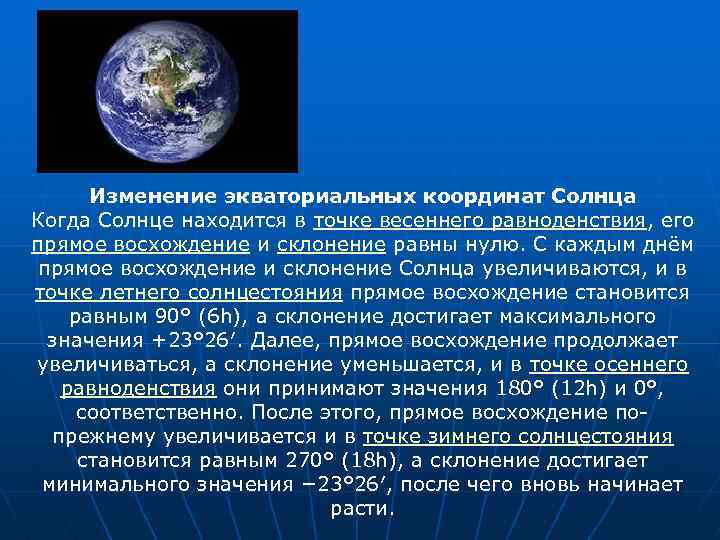 Изменение экваториальных координат Солнца
Когда Солнце находится в точке весеннего равноденствия, его прямое восхождение и склонение равны нулю. С каждым днём прямое восхождение и склонение Солнца увеличиваются, и в точке летнего солнцестояния прямое восхождение становится равным 90° (6h), а склонение достигает максимального значения +23°26′. Далее, прямое восхождение продолжает увеличиваться, а склонение уменьшается, и в точке осеннего равноденствия они принимают значения 180° (12h) и 0°, соответственно. После этого, прямое восхождение по-прежнему увеличивается и в точке зимнего солнцестояния становится равным 270° (18h), а склонение достигает минимального значения −23°26′, после чего вновь начинает расти.